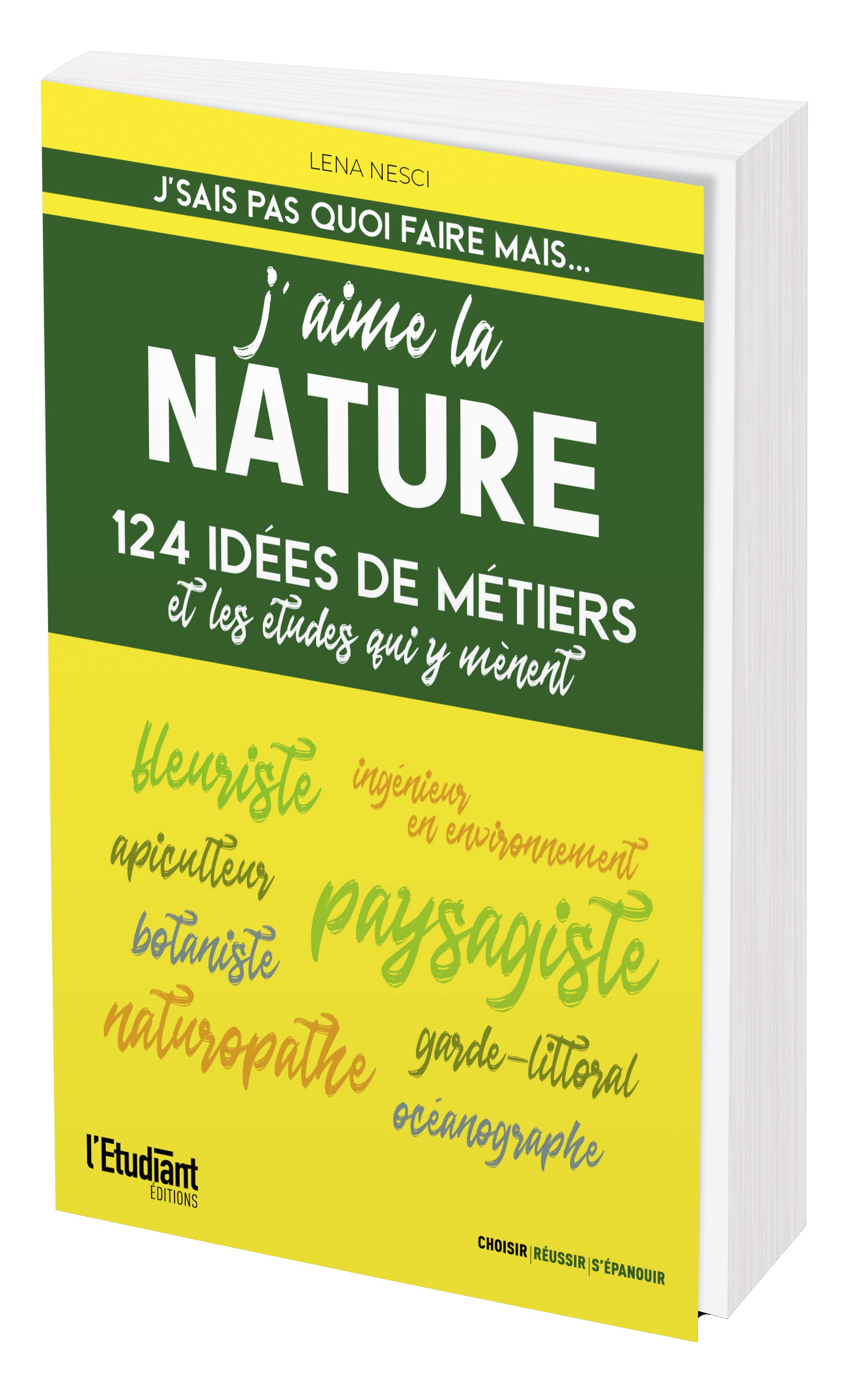 LENA NESCI

J'SAIS PAS QUOI FAIRE MAIS...

j'aime la
NATURE

124 IDÉES DE MÉTIERS
et les études qui y mènent

fleuriste
ingénieur en environnement
apiculteur
paysagiste
botaniste
naturopathe
garde-littoral
océanographe

l'Etudiant ÉDITIONS

CHOISIR | RÉUSSIR | S'ÉPANOUIR